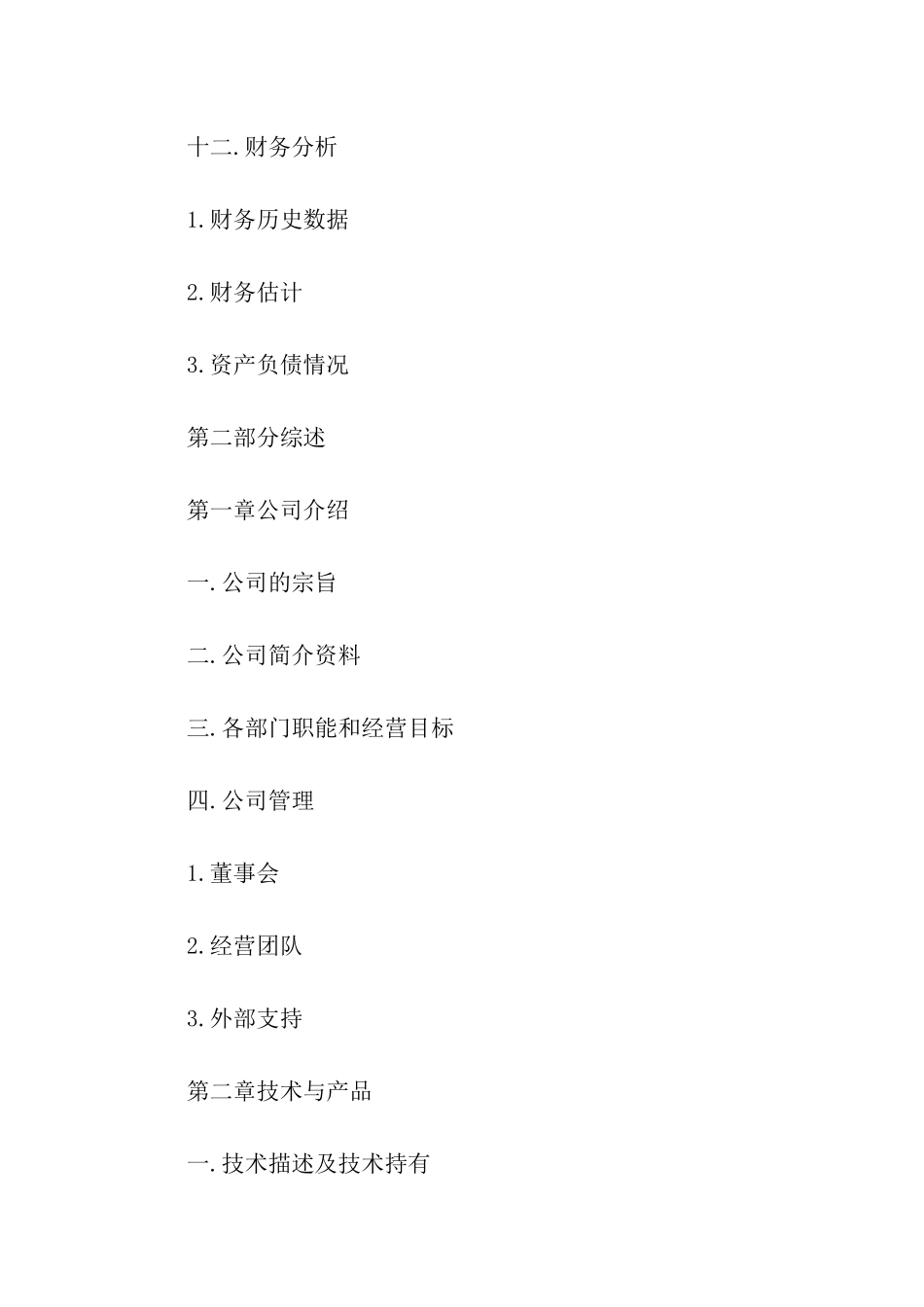 十二.财务分析

1.财务历史数据

2.财务估计

3.资产负债情况

第二部分综述

第一章公司介绍

一.公司的宗旨

二.公司简介资料

三.各部门职能和经营目标

四.公司管理

1.董事会

2.经营团队

3.外部支持

第二章技术与产品

一.技术描述及技术持有